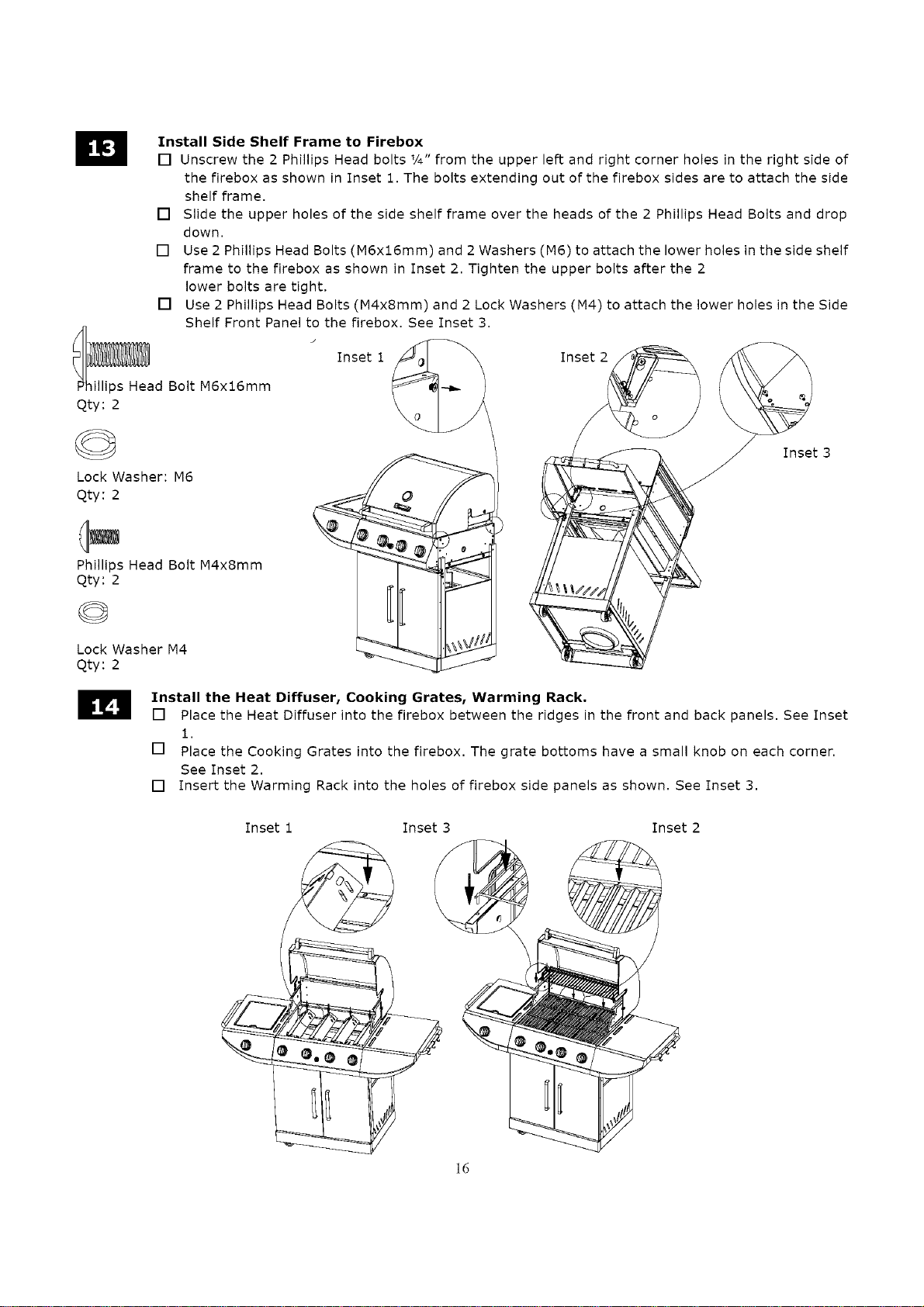 13

Install Side Shelf Frame to Firebox

☐ Unscrew the 2 Phillips Head bolts ¼" from the upper left and right corner holes in the right side of the firebox as shown in Inset 1. The bolts extending out of the firebox sides are to attach the side shelf frame.

☐ Slide the upper holes of the side shelf frame over the heads of the 2 Phillips Head Bolts and drop down.

☐ Use 2 Phillips Head Bolts (M6x16mm) and 2 Washers (M6) to attach the lower holes in the side shelf frame to the firebox as shown in Inset 2. Tighten the upper bolts after the 2 lower bolts are tight.

☐ Use 2 Phillips Head Bolts (M4x8mm) and 2 Lock Washers (M4) to attach the lower holes in the Side Shelf Front Panel to the firebox. See Inset 3.

Phillips Head Bolt M6x16mm
Qty: 2

Lock Washer: M6
Qty: 2

Phillips Head Bolt M4x8mm
Qty: 2

Lock Washer M4
Qty: 2

Inset 1

Inset 2

Inset 3

14

Install the Heat Diffuser, Cooking Grates, Warming Rack.

☐ Place the Heat Diffuser into the firebox between the ridges in the front and back panels. See Inset 1.

☐ Place the Cooking Grates into the firebox. The grate bottoms have a small knob on each corner. See Inset 2.

☐ Insert the Warming Rack into the holes of firebox side panels as shown. See Inset 3.

Inset 1

Inset 3

Inset 2

16